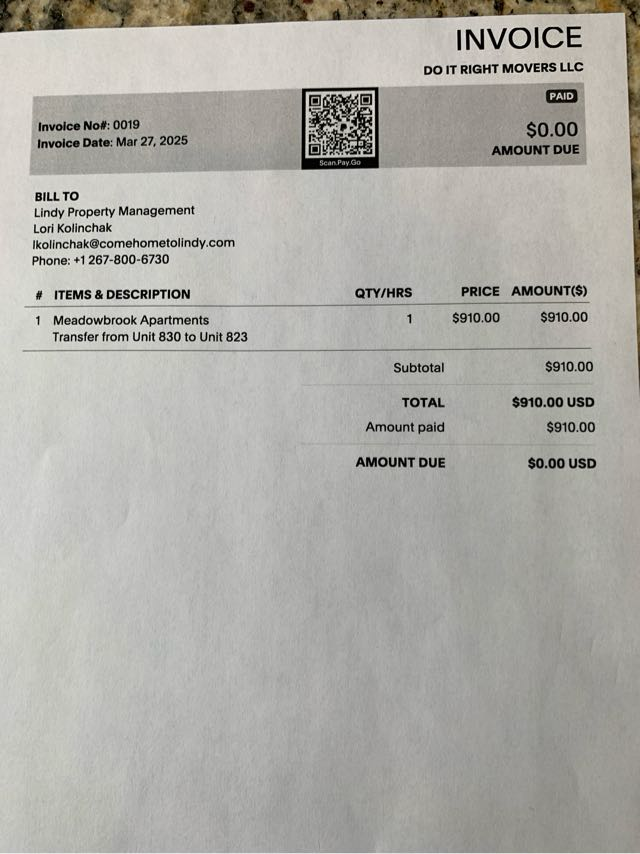 INVOICE
DO IT RIGHT MOVERS LLC

Invoice No#: 0019
Invoice Date: Mar 27, 2025

Scan.Pay.Go

PAID
$0.00
AMOUNT DUE

BILL TO
Lindy Property Management
Lori Kolinchak
lkolinchak@comehometolindy.com
Phone: +1 267-800-6730

| # | ITEMS & DESCRIPTION | QTY/HRS | PRICE | AMOUNT($) |
|---|---|---|---|---|
| 1 | Meadowbrook Apartments Transfer from Unit 830 to Unit 823 | 1 | $910.00 | $910.00 |

Subtotal $910.00

TOTAL $910.00 USD
Amount paid $910.00

AMOUNT DUE $0.00 USD